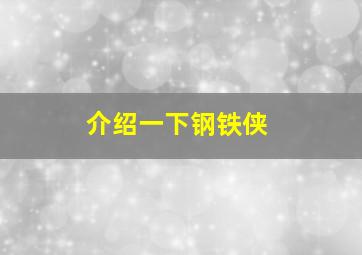 介绍一下钢铁侠